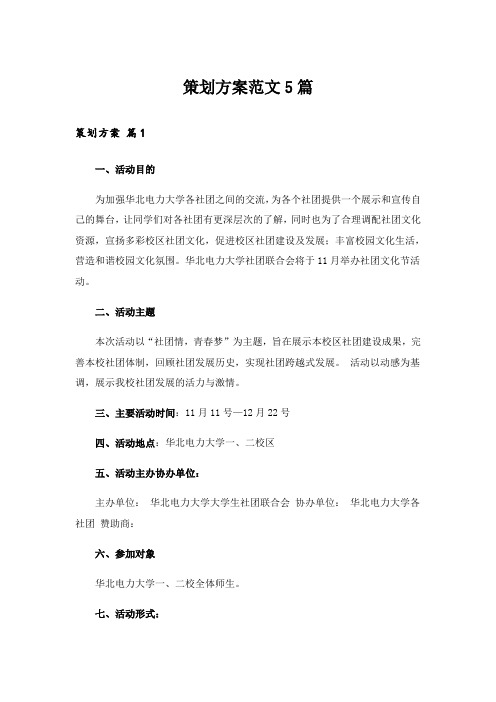 策划方案范文5篇

策划方案 篇1

一、活动目的

为加强华北电力大学各社团之间的交流，为各个社团提供一个展示和宣传自己的舞台，让同学们对各社团有更深层次的了解，同时也为了合理调配社团文化资源，宣扬多彩校区社团文化，促进校区社团建设及发展；丰富校园文化生活，营造和谐校园文化氛围。华北电力大学社团联合会将于11月举办社团文化节活动。

二、活动主题

本次活动以“社团情，青春梦”为主题，旨在展示本校区社团建设成果，完善本校社团体制，回顾社团发展历史，实现社团跨越式发展。 活动以动感为基调，展示我校社团发展的活力与激情。

三、主要活动时间：11月11号—12月22号

四、活动地点：华北电力大学一、二校区

五、活动主办协办单位：

主办单位： 华北电力大学大学生社团联合会 协办单位： 华北电力大学各社团 赞助商：

六、参加对象

华北电力大学一、二校全体师生。

七、活动形式：